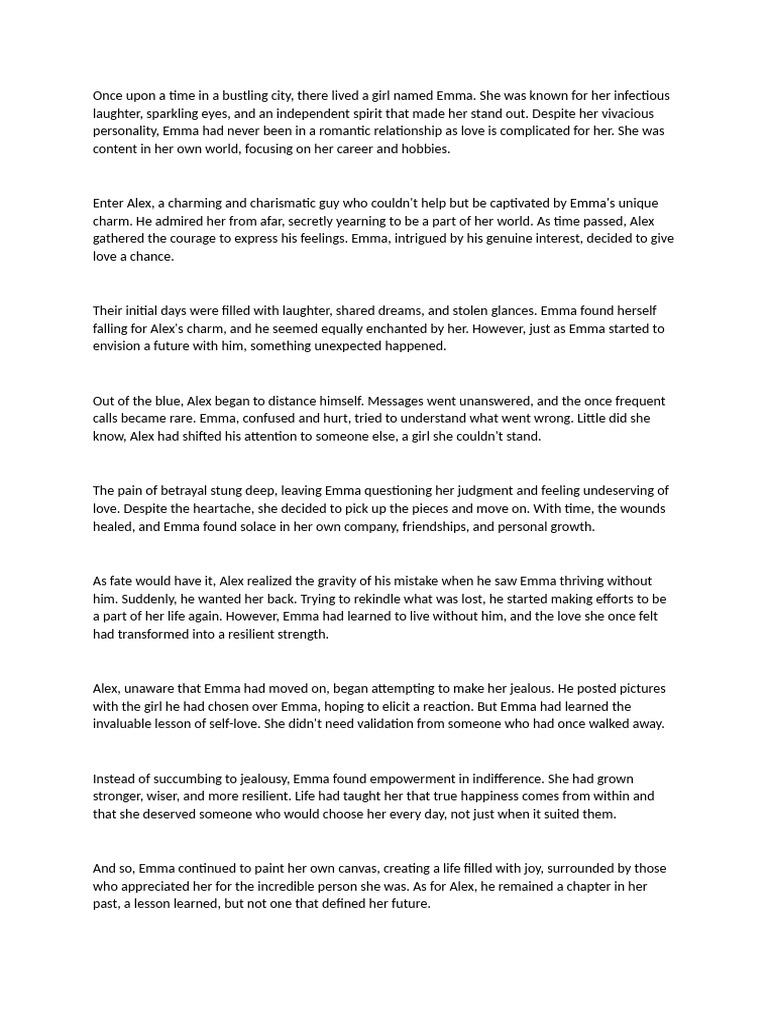 Once upon a time in a bustling city, there lived a girl named Emma. She was known for her infectious laughter, sparkling eyes, and an independent spirit that made her stand out. Despite her vivacious personality, Emma had never been in a romantic relationship as love is complicated for her. She was content in her own world, focusing on her career and hobbies.

Enter Alex, a charming and charismatic guy who couldn't help but be captivated by Emma's unique charm. He admired her from afar, secretly yearning to be a part of her world. As time passed, Alex gathered the courage to express his feelings. Emma, intrigued by his genuine interest, decided to give love a chance.

Their initial days were filled with laughter, shared dreams, and stolen glances. Emma found herself falling for Alex's charm, and he seemed equally enchanted by her. However, just as Emma started to envision a future with him, something unexpected happened.

Out of the blue, Alex began to distance himself. Messages went unanswered, and the once frequent calls became rare. Emma, confused and hurt, tried to understand what went wrong. Little did she know, Alex had shifted his attention to someone else, a girl she couldn't stand.

The pain of betrayal stung deep, leaving Emma questioning her judgment and feeling undeserving of love. Despite the heartache, she decided to pick up the pieces and move on. With time, the wounds healed, and Emma found solace in her own company, friendships, and personal growth.

As fate would have it, Alex realized the gravity of his mistake when he saw Emma thriving without him. Suddenly, he wanted her back. Trying to rekindle what was lost, he started making efforts to be a part of her life again. However, Emma had learned to live without him, and the love she once felt had transformed into a resilient strength.

Alex, unaware that Emma had moved on, began attempting to make her jealous. He posted pictures with the girl he had chosen over Emma, hoping to elicit a reaction. But Emma had learned the invaluable lesson of self-love. She didn't need validation from someone who had once walked away.

Instead of succumbing to jealousy, Emma found empowerment in indifference. She had grown stronger, wiser, and more resilient. Life had taught her that true happiness comes from within and that she deserved someone who would choose her every day, not just when it suited them.

And so, Emma continued to paint her own canvas, creating a life filled with joy, surrounded by those who appreciated her for the incredible person she was. As for Alex, he remained a chapter in her past, a lesson learned, but not one that defined her future.